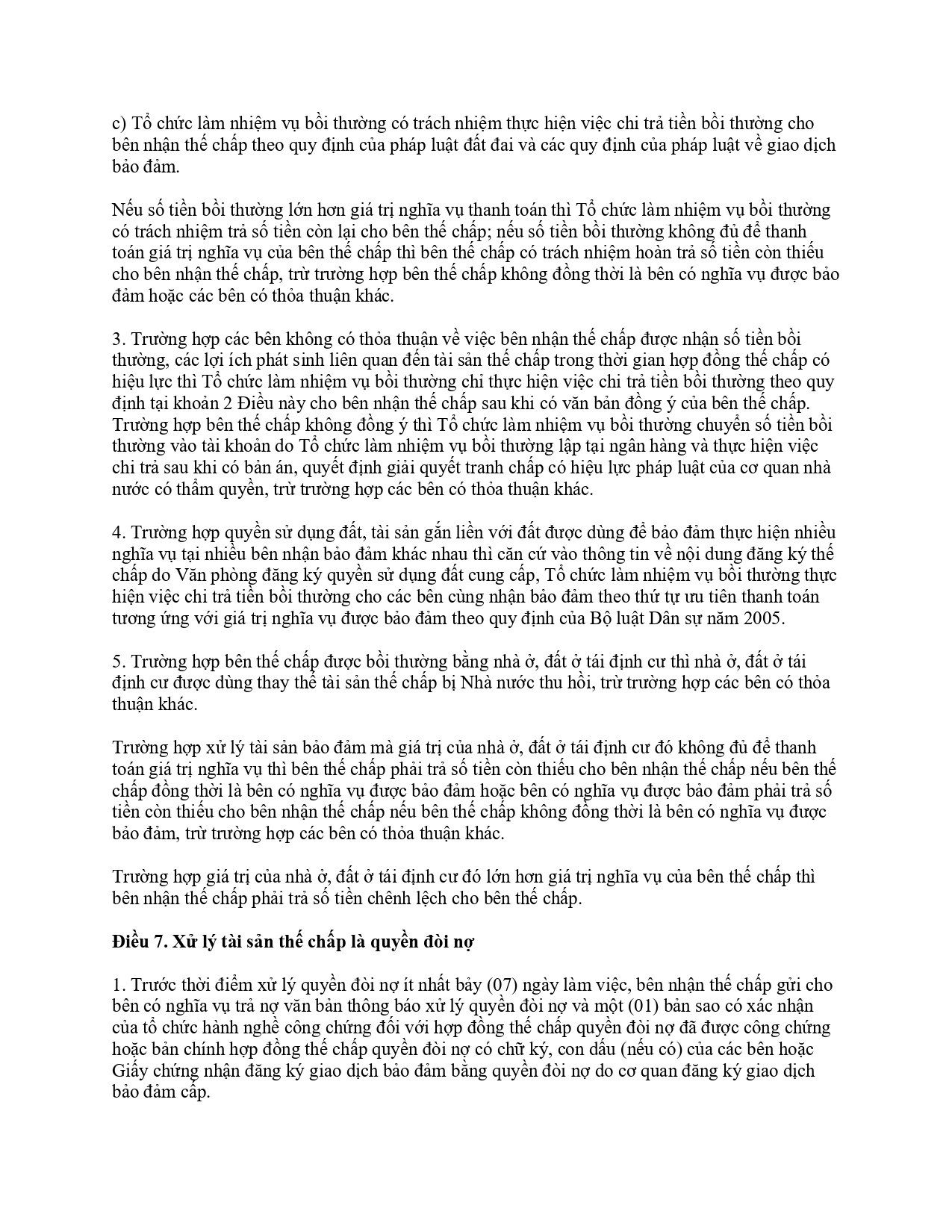 c) Tổ chức làm nhiệm vụ bồi thường có trách nhiệm thực hiện việc chi trả tiền bồi thường cho bên nhận thế chấp theo quy định của pháp luật đất đai và các quy định của pháp luật về giao dịch bảo đảm.

Nếu số tiền bồi thường lớn hơn giá trị nghĩa vụ thanh toán thì Tổ chức làm nhiệm vụ bồi thường có trách nhiệm trả số tiền còn lại cho bên thế chấp; nếu số tiền bồi thường không đủ để thanh toán giá trị nghĩa vụ của bên thế chấp thì bên thế chấp có trách nhiệm hoàn trả số tiền còn thiếu cho bên nhận thế chấp, trừ trường hợp bên thế chấp không đồng thời là bên có nghĩa vụ được bảo đảm hoặc các bên có thỏa thuận khác.

3. Trường hợp các bên không có thỏa thuận về việc bên nhận thế chấp được nhận số tiền bồi thường, các lợi ích phát sinh liên quan đến tài sản thế chấp trong thời gian hợp đồng thế chấp có hiệu lực thì Tổ chức làm nhiệm vụ bồi thường chỉ thực hiện việc chi trả tiền bồi thường theo quy định tại khoản 2 Điều này cho bên nhận thế chấp sau khi có văn bản đồng ý của bên thế chấp. Trường hợp bên thế chấp không đồng ý thì Tổ chức làm nhiệm vụ bồi thường chuyển số tiền bồi thường vào tài khoản do Tổ chức làm nhiệm vụ bồi thường lập tại ngân hàng và thực hiện việc chi trả sau khi có bản án, quyết định giải quyết tranh chấp có hiệu lực pháp luật của cơ quan nhà nước có thẩm quyền, trừ trường hợp các bên có thỏa thuận khác.

4. Trường hợp quyền sử dụng đất, tài sản gắn liền với đất được dùng để bảo đảm thực hiện nhiều nghĩa vụ tại nhiều bên nhận bảo đảm khác nhau thì căn cứ vào thông tin về nội dung đăng ký thế chấp do Văn phòng đăng ký quyền sử dụng đất cung cấp, Tổ chức làm nhiệm vụ bồi thường thực hiện việc chi trả tiền bồi thường cho các bên cùng nhận bảo đảm theo thứ tự ưu tiên thanh toán tương ứng với giá trị nghĩa vụ được bảo đảm theo quy định của Bộ luật Dân sự năm 2005.

5. Trường hợp bên thế chấp được bồi thường bằng nhà ở, đất ở tái định cư thì nhà ở, đất ở tái định cư được dùng thay thế tài sản thế chấp bị Nhà nước thu hồi, trừ trường hợp các bên có thỏa thuận khác.

Trường hợp xử lý tài sản bảo đảm mà giá trị của nhà ở, đất ở tái định cư đó không đủ để thanh toán giá trị nghĩa vụ thì bên thế chấp phải trả số tiền còn thiếu cho bên nhận thế chấp nếu bên thế chấp đồng thời là bên có nghĩa vụ được bảo đảm hoặc bên có nghĩa vụ được bảo đảm phải trả số tiền còn thiếu cho bên nhận thế chấp nếu bên thế chấp không đồng thời là bên có nghĩa vụ được bảo đảm, trừ trường hợp các bên có thỏa thuận khác.

Trường hợp giá trị của nhà ở, đất ở tái định cư đó lớn hơn giá trị nghĩa vụ của bên thế chấp thì bên nhận thế chấp phải trả số tiền chênh lệch cho bên thế chấp.

Điều 7. Xử lý tài sản thế chấp là quyền đòi nợ

1. Trước thời điểm xử lý quyền đòi nợ ít nhất bảy (07) ngày làm việc, bên nhận thế chấp gửi cho bên có nghĩa vụ trả nợ văn bản thông báo xử lý quyền đòi nợ và một (01) bản sao có xác nhận của tổ chức hành nghề công chứng đối với hợp đồng thế chấp quyền đòi nợ đã được công chứng hoặc bản chính hợp đồng thế chấp quyền đòi nợ có chữ ký, con dấu (nếu có) của các bên hoặc Giấy chứng nhận đăng ký giao dịch bảo đảm bằng quyền đòi nợ do cơ quan đăng ký giao dịch bảo đảm cấp.